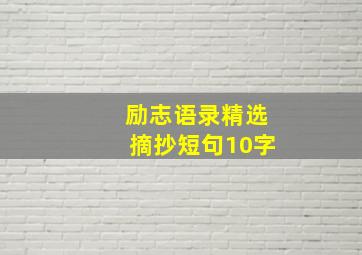 励志语录精选
摘抄短句10字